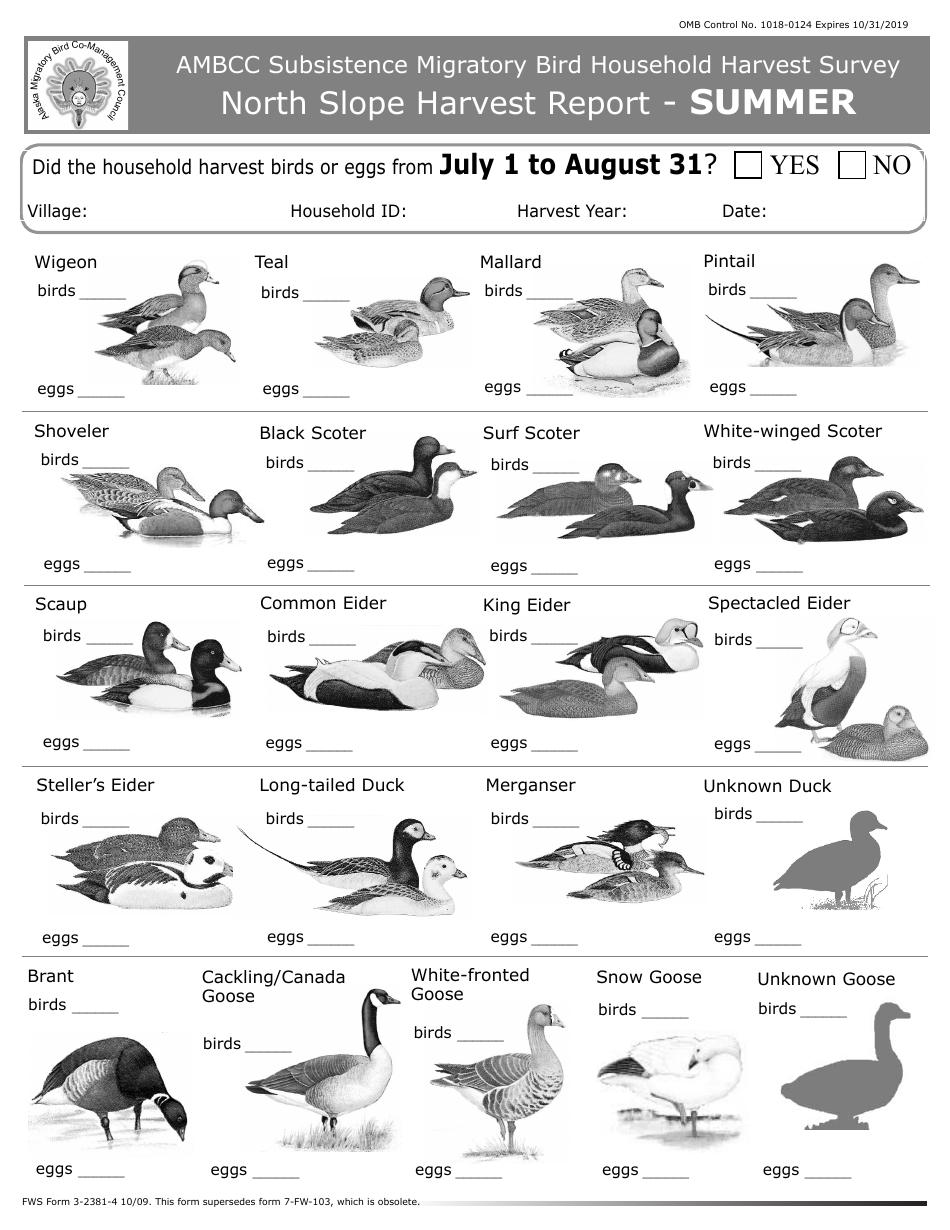 OMB Control No. 1018-0124 Expires 10/31/2019

Alaska Migratory Bird Co-Management Council

AMBCC Subsistence Migratory Bird Household Harvest Survey
North Slope Harvest Report - SUMMER

Did the household harvest birds or eggs from July 1 to August 31? YES NO

Village: Household ID: Harvest Year: Date:

Wigeon
birds _____
eggs _____

Teal
birds _____
eggs _____

Mallard
birds _____
eggs _____

Pintail
birds _____
eggs _____

Shoveler
birds _____
eggs _____

Black Scoter
birds _____
eggs _____

Surf Scoter
birds _____
eggs _____

White-winged Scoter
birds _____
eggs _____

Scaup
birds _____
eggs _____

Common Eider
birds _____
eggs _____

King Eider
birds _____
eggs _____

Spectacled Eider
birds _____
eggs _____

Steller's Eider
birds _____
eggs _____

Long-tailed Duck
birds _____
eggs _____

Merganser
birds _____
eggs _____

Unknown Duck
birds _____
eggs _____

Brant
birds _____
eggs _____

Cackling/Canada Goose
birds _____
eggs _____

White-fronted Goose
birds _____
eggs _____

Snow Goose
birds _____
eggs _____

Unknown Goose
birds _____
eggs _____

FWS Form 3-2381-4 10/09. This form supersedes form 7-FW-103, which is obsolete.